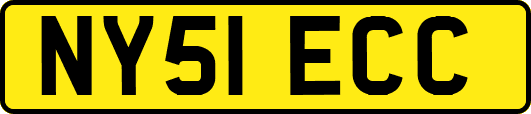 NY51 ECC